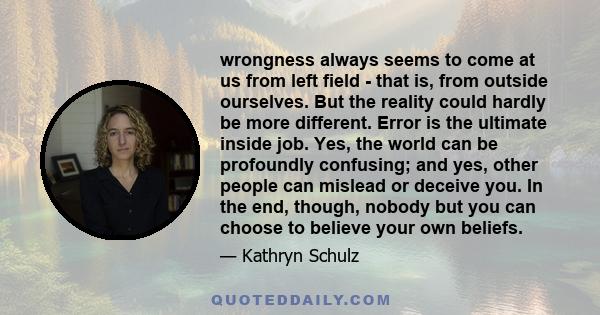 wrongness always seems to come at us from left field - that is, from outside ourselves. But the reality could hardly be more different. Error is the ultimate inside job. Yes, the world can be profoundly confusing; and yes, other people can mislead or deceive you. In the end, though, nobody but you can choose to believe your own beliefs.

— Kathryn Schulz

QUOTEDDAILY.COM